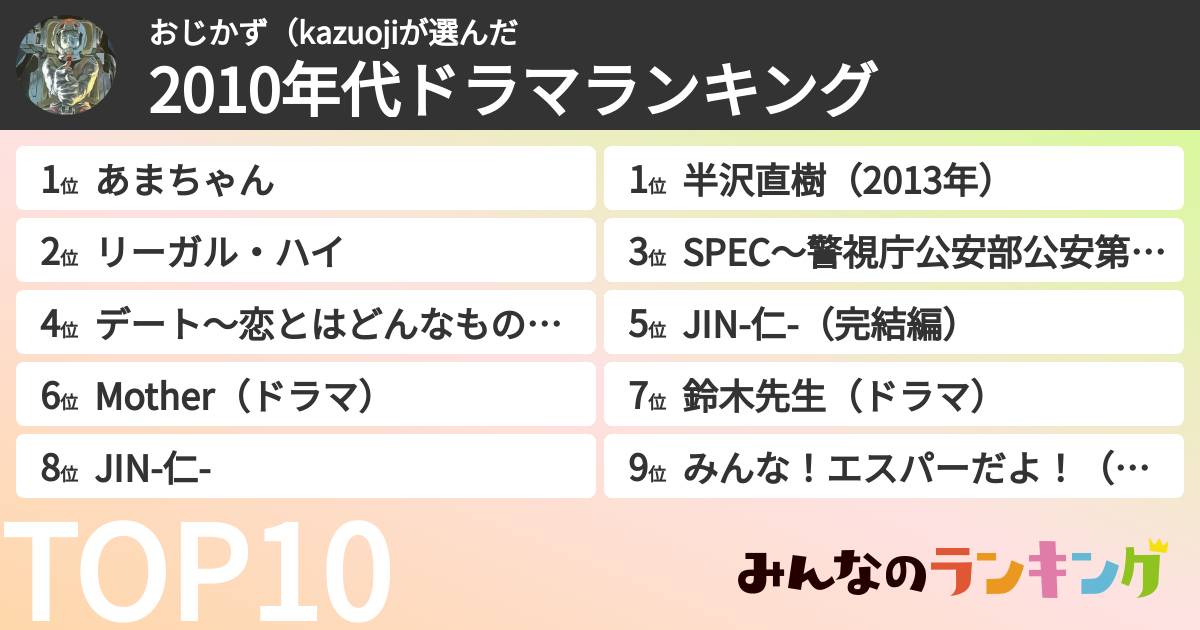 おじかず（kazuojiが選んだ

2010年代ドラマランキング

1位 あまちゃん

1位 半沢直樹（2013年）

2位 リーガル・ハイ

3位 SPEC〜警視庁公安部公安第…

4位 デート〜恋とはどんなもの…

5位 JIN-仁-（完結編）

6位 Mother（ドラマ）

7位 鈴木先生（ドラマ）

8位 JIN-仁-

9位 みんな！エスパーだよ！（…

TOP10

みんなのランキング